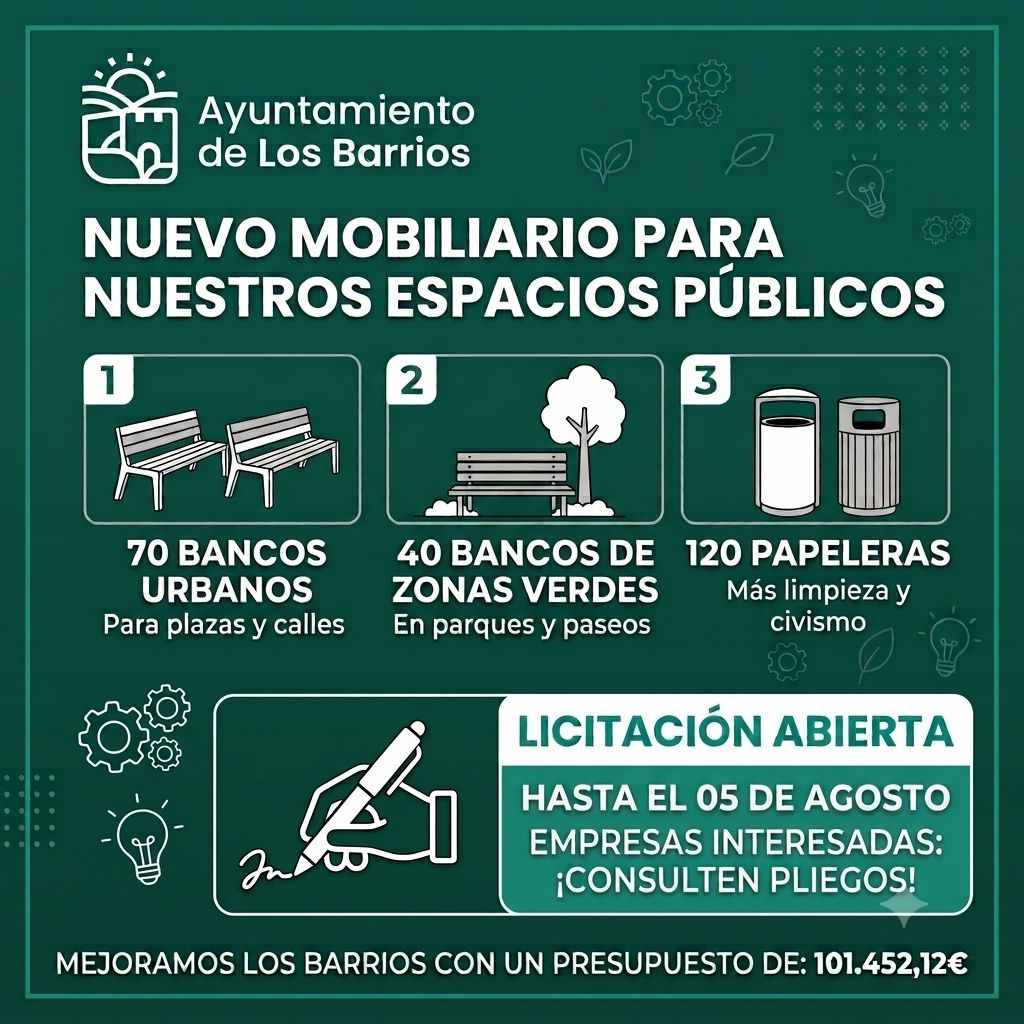 Ayuntamiento de Los Barrios

NUEVO MOBILIARIO PARA NUESTROS ESPACIOS PÚBLICOS

1

70 BANCOS URBANOS
Para plazas y calles

2

40 BANCOS DE ZONAS VERDES
En parques y paseos

3

120 PAPELERAS
Más limpieza y civismo

LICITACIÓN ABIERTA

HASTA EL 05 DE AGOSTO
EMPRESAS INTERESADAS: ¡CONSULTEN PLIEGOS!

MEJORAMOS LOS BARRIOS CON UN PRESUPUESTO DE: 101.452,12€